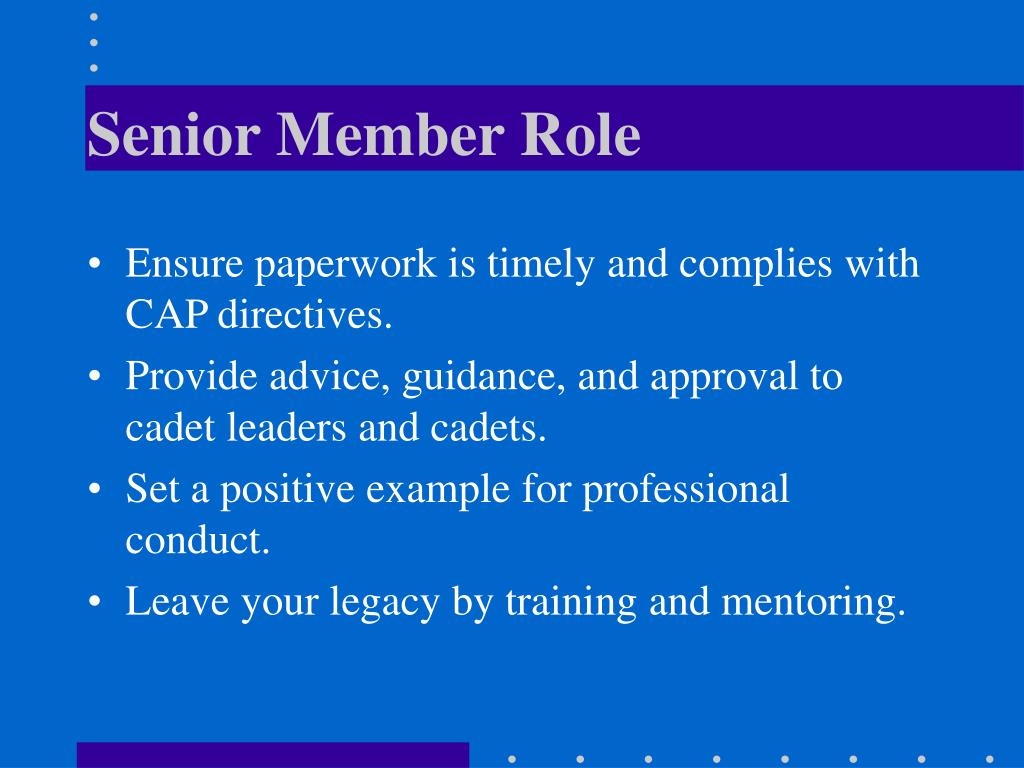 Senior Member Role

• Ensure paperwork is timely and complies with CAP directives.
• Provide advice, guidance, and approval to cadet leaders and cadets.
• Set a positive example for professional conduct.
• Leave your legacy by training and mentoring.